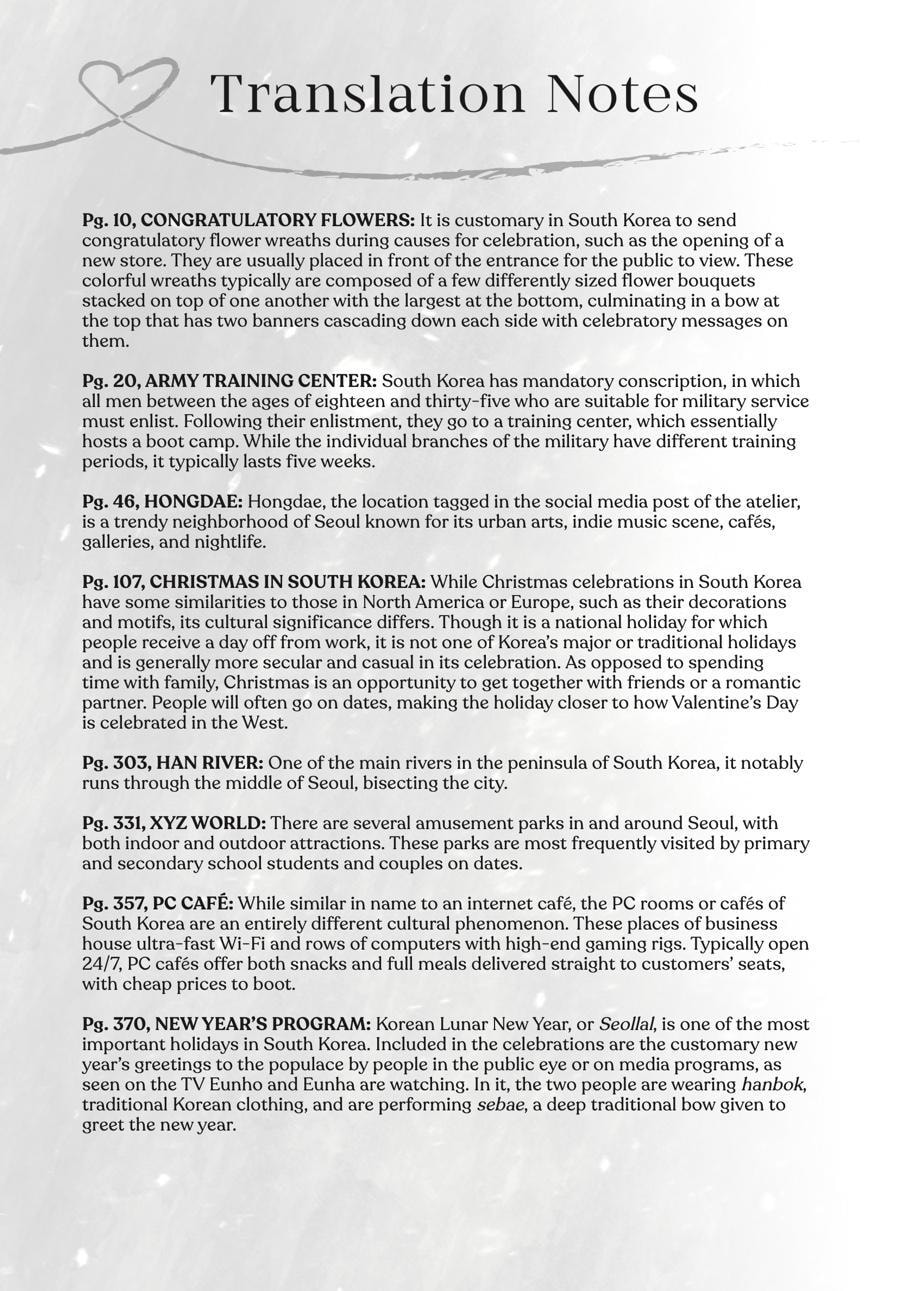 Translation Notes

Pg. 10, CONGRATULATORY FLOWERS: It is customary in South Korea to send congratulatory flower wreaths during causes for celebration, such as the opening of a new store. They are usually placed in front of the entrance for the public to view. These colorful wreaths typically are composed of a few differently sized flower bouquets stacked on top of one another with the largest at the bottom, culminating in a bow at the top that has two banners cascading down each side with celebratory messages on them.

Pg. 20, ARMY TRAINING CENTER: South Korea has mandatory conscription, in which all men between the ages of eighteen and thirty-five who are suitable for military service must enlist. Following their enlistment, they go to a training center, which essentially hosts a boot camp. While the individual branches of the military have different training periods, it typically lasts five weeks.

Pg. 46, HONGDAE: Hongdae, the location tagged in the social media post of the atelier, is a trendy neighborhood of Seoul known for its urban arts, indie music scene, cafés, galleries, and nightlife.

Pg. 107, CHRISTMAS IN SOUTH KOREA: While Christmas celebrations in South Korea have some similarities to those in North America or Europe, such as their decorations and motifs, its cultural significance differs. Though it is a national holiday for which people receive a day off from work, it is not one of Korea's major or traditional holidays and is generally more secular and casual in its celebration. As opposed to spending time with family, Christmas is an opportunity to get together with friends or a romantic partner. People will often go on dates, making the holiday closer to how Valentine's Day is celebrated in the West.

Pg. 303, HAN RIVER: One of the main rivers in the peninsula of South Korea, it notably runs through the middle of Seoul, bisecting the city.

Pg. 331, XYZ WORLD: There are several amusement parks in and around Seoul, with both indoor and outdoor attractions. These parks are most frequently visited by primary and secondary school students and couples on dates.

Pg. 357, PC CAFÉ: While similar in name to an internet café, the PC rooms or cafés of South Korea are an entirely different cultural phenomenon. These places of business house ultra-fast Wi-Fi and rows of computers with high-end gaming rigs. Typically open 24/7, PC cafés offer both snacks and full meals delivered straight to customers' seats, with cheap prices to boot.

Pg. 370, NEW YEAR'S PROGRAM: Korean Lunar New Year, or Seollal, is one of the most important holidays in South Korea. Included in the celebrations are the customary new year's greetings to the populace by people in the public eye or on media programs, as seen on the TV Eunho and Eunha are watching. In it, the two people are wearing hanbok, traditional Korean clothing, and are performing sebae, a deep traditional bow given to greet the new year.